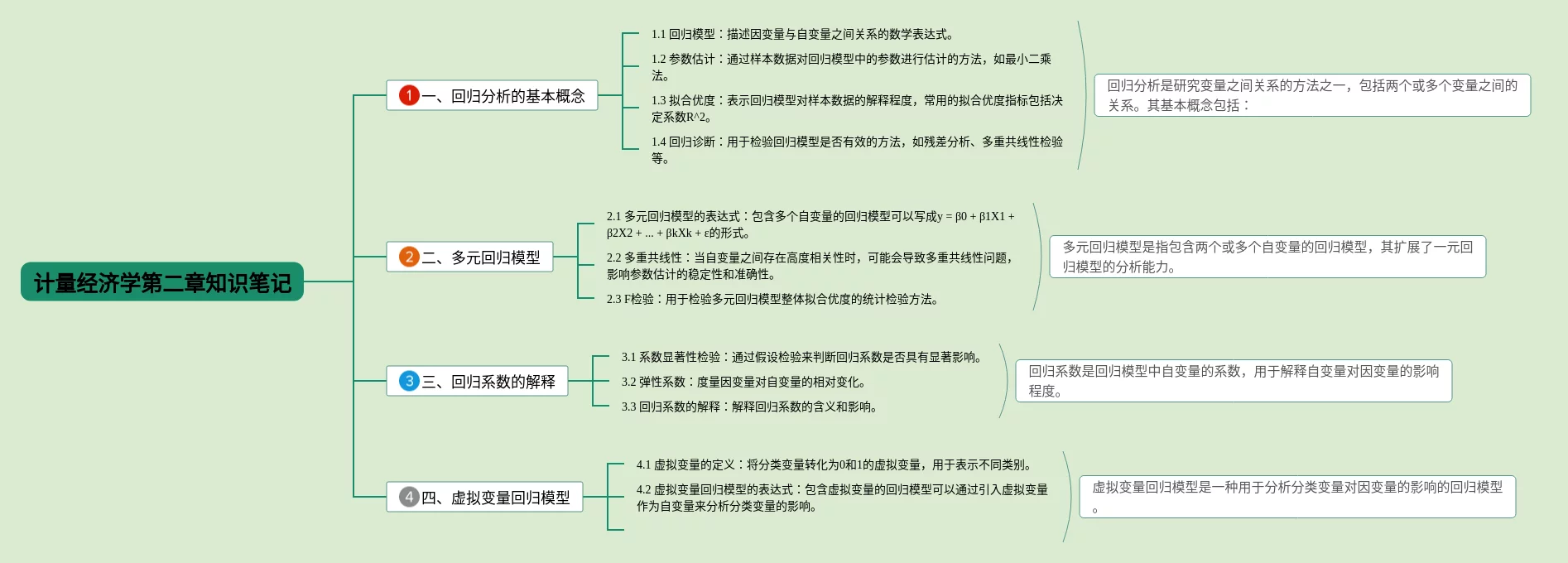 计量经济学第二章知识笔记

1 一、回归分析的基本概念

1.1 回归模型：描述因变量与自变量之间关系的数学表达式。

1.2 参数估计：通过样本数据对回归模型中的参数进行估计的方法，如最小二乘法。

1.3 拟合优度：表示回归模型对样本数据的解释程度，常用的拟合优度指标包括决定系数R^2。

1.4 回归诊断：用于检验回归模型是否有效的方法，如残差分析、多重共线性检验等。

回归分析是研究变量之间关系的方法之一，包括两个或多个变量之间的关系。其基本概念包括：

2 二、多元回归模型

2.1 多元回归模型的表达式：包含多个自变量的回归模型可以写成y = β0 + β1X1 + β2X2 + ... + βkXk + ε的形式。

2.2 多重共线性：当自变量之间存在高度相关性时，可能会导致多重共线性问题，影响参数估计的稳定性和准确性。

2.3 F检验：用于检验多元回归模型整体拟合优度的统计检验方法。

多元回归模型是指包含两个或多个自变量的回归模型，其扩展了一元回归模型的分析能力。

3 三、回归系数的解释

3.1 系数显著性检验：通过假设检验来判断回归系数是否具有显著影响。

3.2 弹性系数：度量因变量对自变量的相对变化。

3.3 回归系数的解释：解释回归系数的含义和影响。

回归系数是回归模型中自变量的系数，用于解释自变量对因变量的影响程度。

4 四、虚拟变量回归模型

4.1 虚拟变量的定义：将分类变量转化为0和1的虚拟变量，用于表示不同类别。

4.2 虚拟变量回归模型的表达式：包含虚拟变量的回归模型可以通过引入虚拟变量作为自变量来分析分类变量的影响。

虚拟变量回归模型是一种用于分析分类变量对因变量的影响的回归模型。